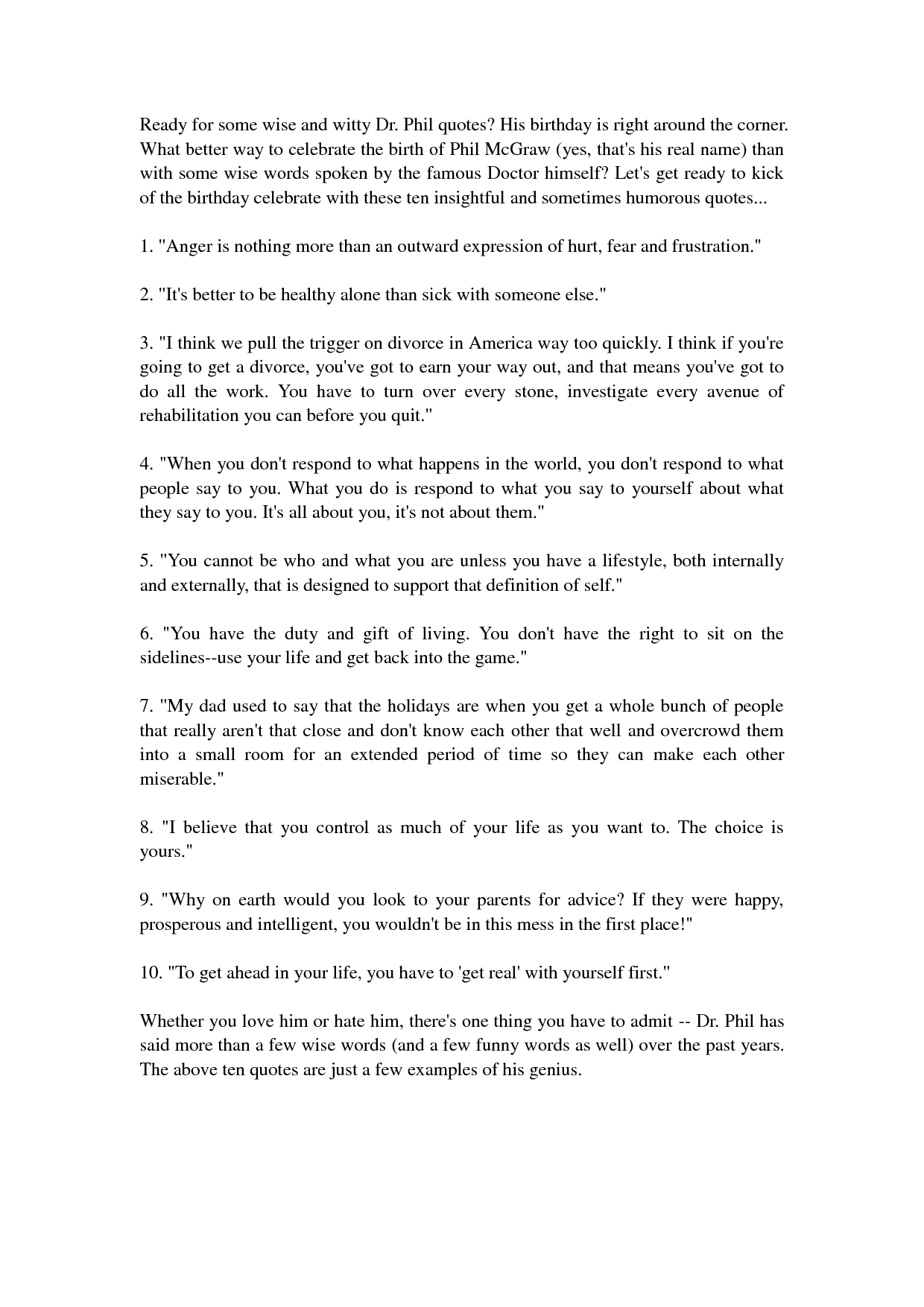 Ready for some wise and witty Dr. Phil quotes? His birthday is right around the corner. What better way to celebrate the birth of Phil McGraw (yes, that's his real name) than with some wise words spoken by the famous Doctor himself? Let's get ready to kick of the birthday celebrate with these ten insightful and sometimes humorous quotes...

1. "Anger is nothing more than an outward expression of hurt, fear and frustration."

2. "It's better to be healthy alone than sick with someone else."

3. "I think we pull the trigger on divorce in America way too quickly. I think if you're going to get a divorce, you've got to earn your way out, and that means you've got to do all the work. You have to turn over every stone, investigate every avenue of rehabilitation you can before you quit."

4. "When you don't respond to what happens in the world, you don't respond to what people say to you. What you do is respond to what you say to yourself about what they say to you. It's all about you, it's not about them."

5. "You cannot be who and what you are unless you have a lifestyle, both internally and externally, that is designed to support that definition of self."

6. "You have the duty and gift of living. You don't have the right to sit on the sidelines--use your life and get back into the game."

7. "My dad used to say that the holidays are when you get a whole bunch of people that really aren't that close and don't know each other that well and overcrowd them into a small room for an extended period of time so they can make each other miserable."

8. "I believe that you control as much of your life as you want to. The choice is yours."

9. "Why on earth would you look to your parents for advice? If they were happy, prosperous and intelligent, you wouldn't be in this mess in the first place!"

10. "To get ahead in your life, you have to 'get real' with yourself first."

Whether you love him or hate him, there's one thing you have to admit -- Dr. Phil has said more than a few wise words (and a few funny words as well) over the past years. The above ten quotes are just a few examples of his genius.